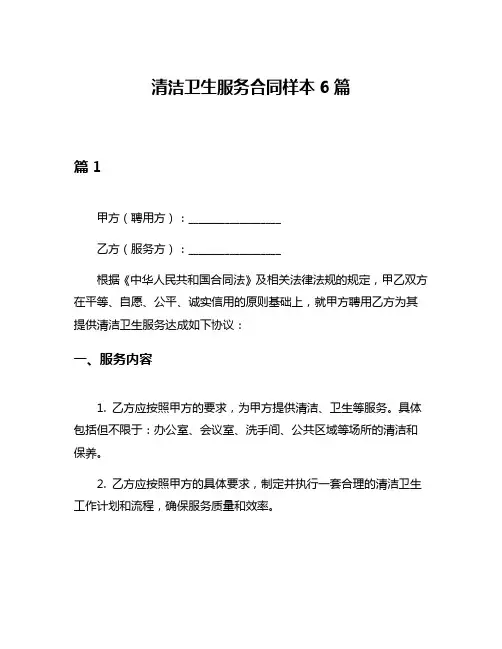 清洁卫生服务合同样本 6 篇

篇 1

甲方（聘用方）：________________

乙方（服务方）：________________

根据《中华人民共和国合同法》及相关法律法规的规定，甲乙双方在平等、自愿、公平、诚实信用的原则基础上，就甲方聘用乙方为其提供清洁卫生服务达成如下协议：

一、服务内容

1. 乙方应按照甲方的要求，为甲方提供清洁、卫生等服务。具体包括但不限于：办公室、会议室、洗手间、公共区域等场所的清洁和保养。

2. 乙方应按照甲方的具体要求，制定并执行一套合理的清洁卫生工作计划和流程，确保服务质量和效率。